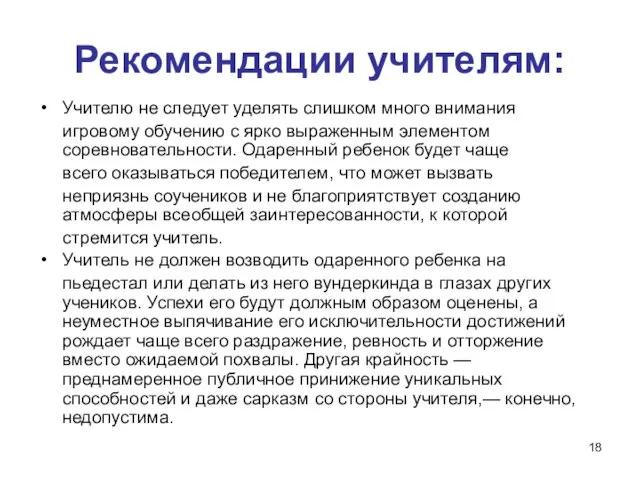 Рекомендации учителям:

• Учителю не следует уделять слишком много внимания игровому обучению с ярко выраженным элементом соревновательности. Одаренный ребенок будет чаще всего оказываться победителем, что может вызвать неприязнь соучеников и не благоприятствует созданию атмосферы всеобщей заинтересованности, к которой стремится учитель.

• Учитель не должен возводить одаренного ребенка на пьедестал или делать из него вундеркинда в глазах других учеников. Успехи его будут должным образом оценены, а неуместное выпячивание его исключительности достижений рождает чаще всего раздражение, ревность и отторжение вместо ожидаемой похвалы. Другая крайность — преднамеренное публичное принижение уникальных способностей и даже сарказм со стороны учителя,— конечно, недопустима.

18